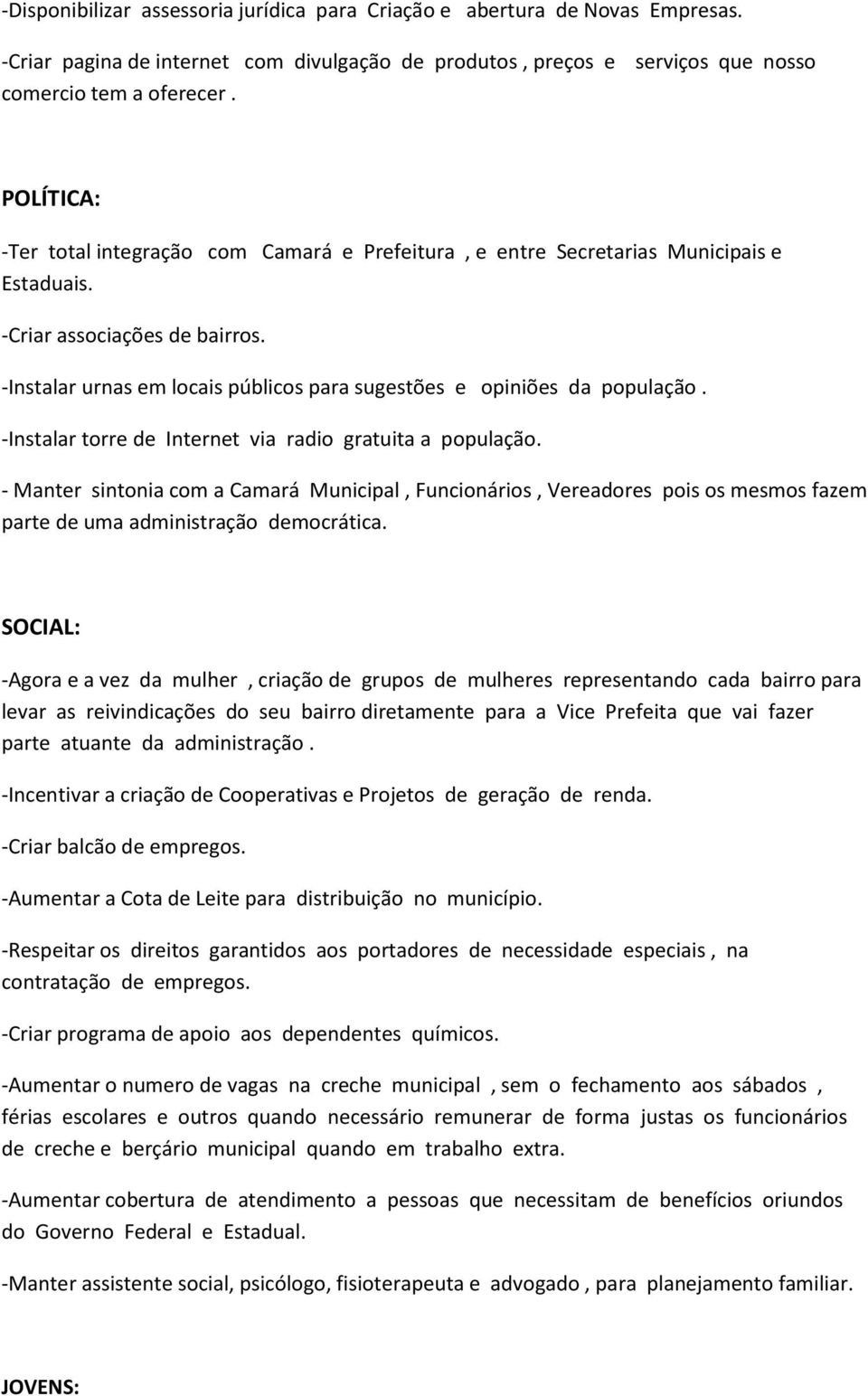 -Disponibilizar assessoria jurídica para Criação e abertura de Novas Empresas.

-Criar pagina de internet com divulgação de produtos , preços e serviços que nosso comercio tem a oferecer .

POLÍTICA:

-Ter total integração com Camará e Prefeitura , e entre Secretarias Municipais e Estaduais.

-Criar associações de bairros.

-Instalar urnas em locais públicos para sugestões e opiniões da população .

-Instalar torre de Internet via radio gratuita a população.

- Manter sintonia com a Camará Municipal , Funcionários , Vereadores pois os mesmos fazem parte de uma administração democrática.

SOCIAL:

-Agora e a vez da mulher , criação de grupos de mulheres representando cada bairro para levar as reivindicações do seu bairro diretamente para a Vice Prefeita que vai fazer parte atuante da administração .

-Incentivar a criação de Cooperativas e Projetos de geração de renda.

-Criar balcão de empregos.

-Aumentar a Cota de Leite para distribuição no município.

-Respeitar os direitos garantidos aos portadores de necessidade especiais , na contratação de empregos.

-Criar programa de apoio aos dependentes químicos.

-Aumentar o numero de vagas na creche municipal , sem o fechamento aos sábados , férias escolares e outros quando necessário remunerar de forma justas os funcionários de creche e berçário municipal quando em trabalho extra.

-Aumentar cobertura de atendimento a pessoas que necessitam de benefícios oriundos do Governo Federal e Estadual.

-Manter assistente social, psicólogo, fisioterapeuta e advogado , para planejamento familiar.

JOVENS: